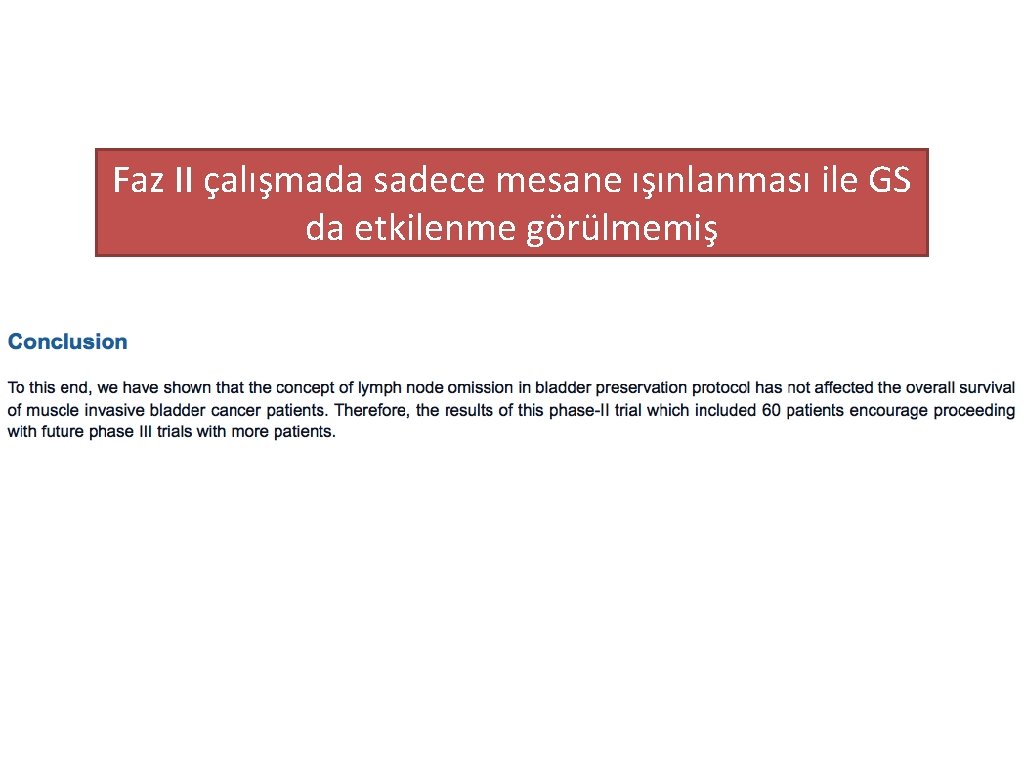 Faz II çalışmada sadece mesane ışınlanması ile GS da etkilenme görülmemiş

Conclusion

To this end, we have shown that the concept of lymph node omission in bladder preservation protocol has not affected the overall survival of muscle invasive bladder cancer patients. Therefore, the results of this phase-II trial which included 60 patients encourage proceeding with future phase III trials with more patients.